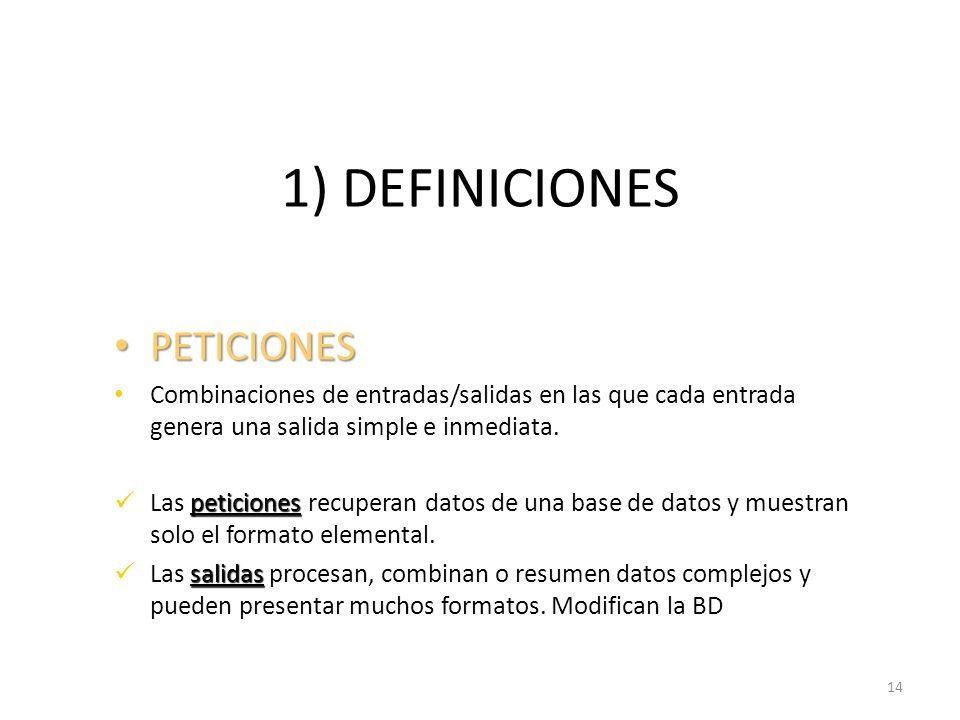 1) DEFINICIONES

• PETICIONES

• Combinaciones de entradas/salidas en las que cada entrada genera una salida simple e inmediata.

✓ Las peticiones recuperan datos de una base de datos y muestran solo el formato elemental.

✓ Las salidas procesan, combinan o resumen datos complejos y pueden presentar muchos formatos. Modifican la BD

14